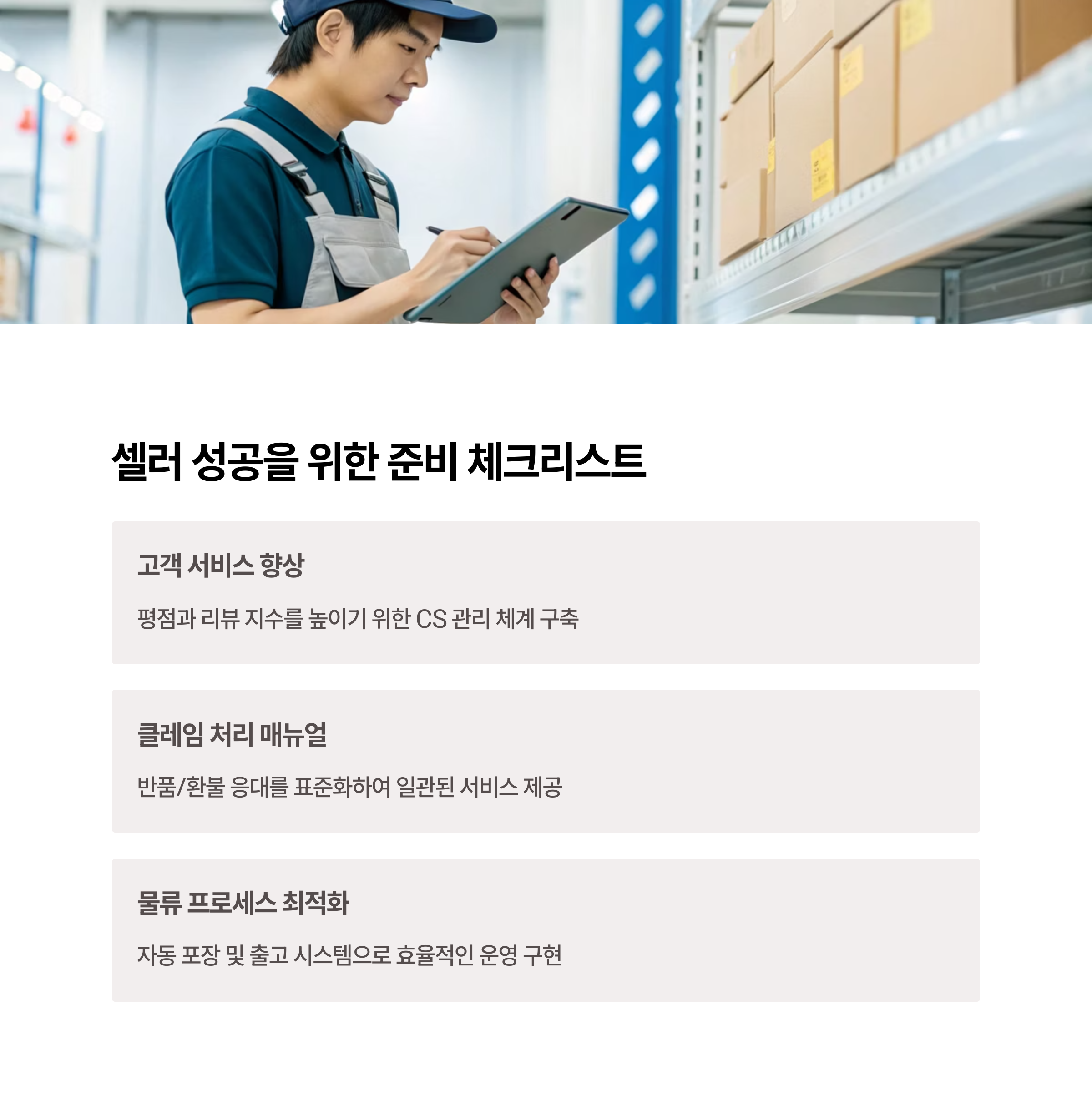 셀러 성공을 위한 준비 체크리스트

고객 서비스 향상

평점과 리뷰 지수를 높이기 위한 CS 관리 체계 구축

클레임 처리 매뉴얼

반품/환불 응대를 표준화하여 일관된 서비스 제공

물류 프로세스 최적화

자동 포장 및 출고 시스템으로 효율적인 운영 구현